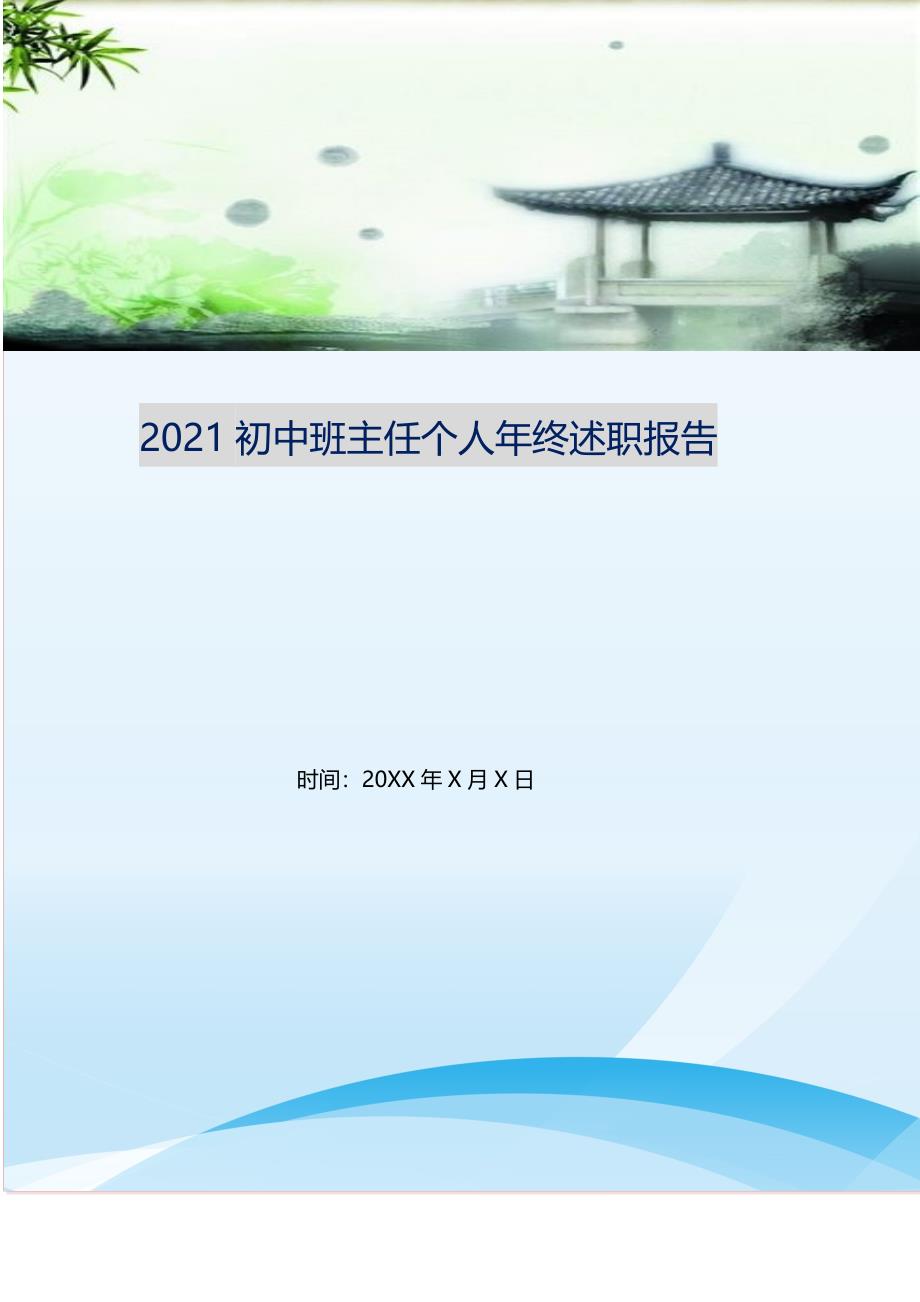 2021 初中班主任个人年终述职报告

时间：20XX 年 X 月 X 日